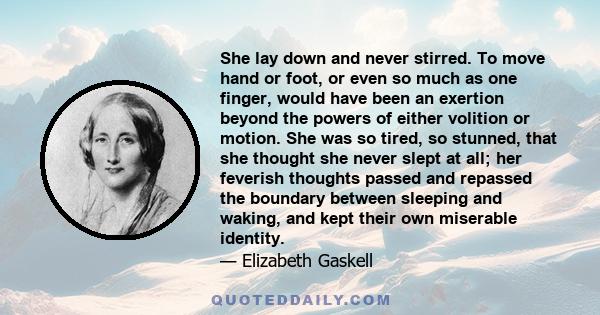 She lay down and never stirred. To move hand or foot, or even so much as one finger, would have been an exertion beyond the powers of either volition or motion. She was so tired, so stunned, that she thought she never slept at all; her feverish thoughts passed and repassed the boundary between sleeping and waking, and kept their own miserable identity.

— Elizabeth Gaskell

QUOTEDDAILY.COM